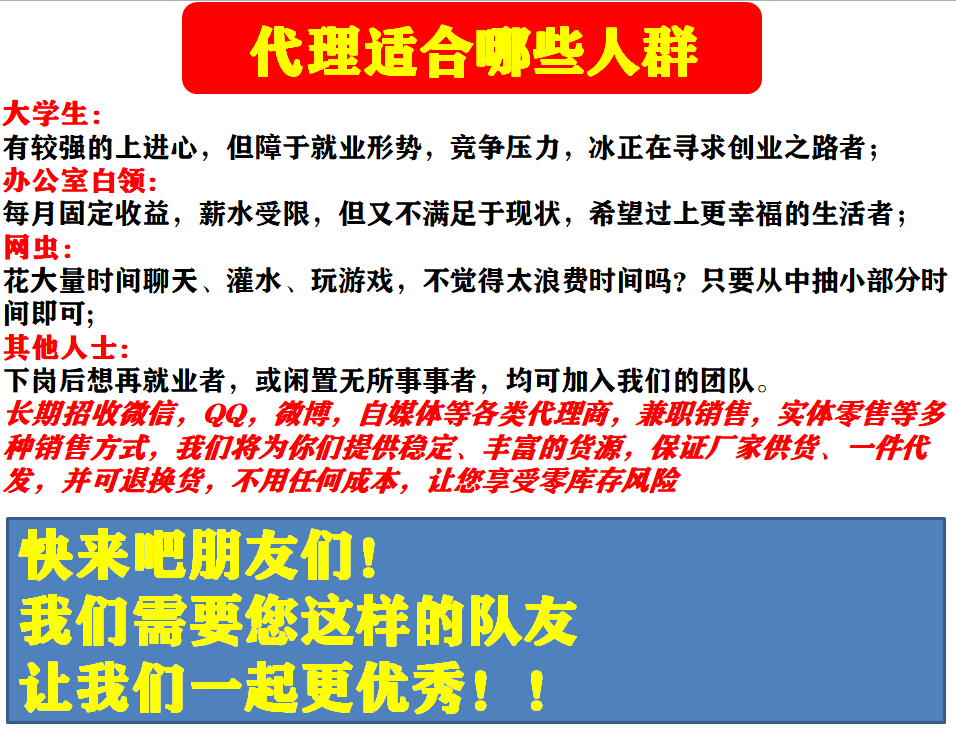 代理适合哪些人群

大学生：
有较强的上进心，但障于就业形势，竞争压力，冰正在寻求创业之路者；
办公室白领：
每月固定收益，薪水受限，但又不满足于现状，希望过上更幸福的生活者；
网虫：
花大量时间聊天、灌水、玩游戏，不觉得太浪费时间吗？只要从中抽小部分时间即可；
其他人士：
下岗后想再就业者，或闲置无所事事者，均可加入我们的团队。
长期招收微信，QQ，微博，自媒体等各类代理商，兼职销售，实体零售等多种销售方式，我们将为你们提供稳定、丰富的货源，保证厂家供货、一件代发，并可退换货，不用任何成本，让您享受零库存风险

快来吧朋友们！
我们需要您这样的队友
让我们一起更优秀！！